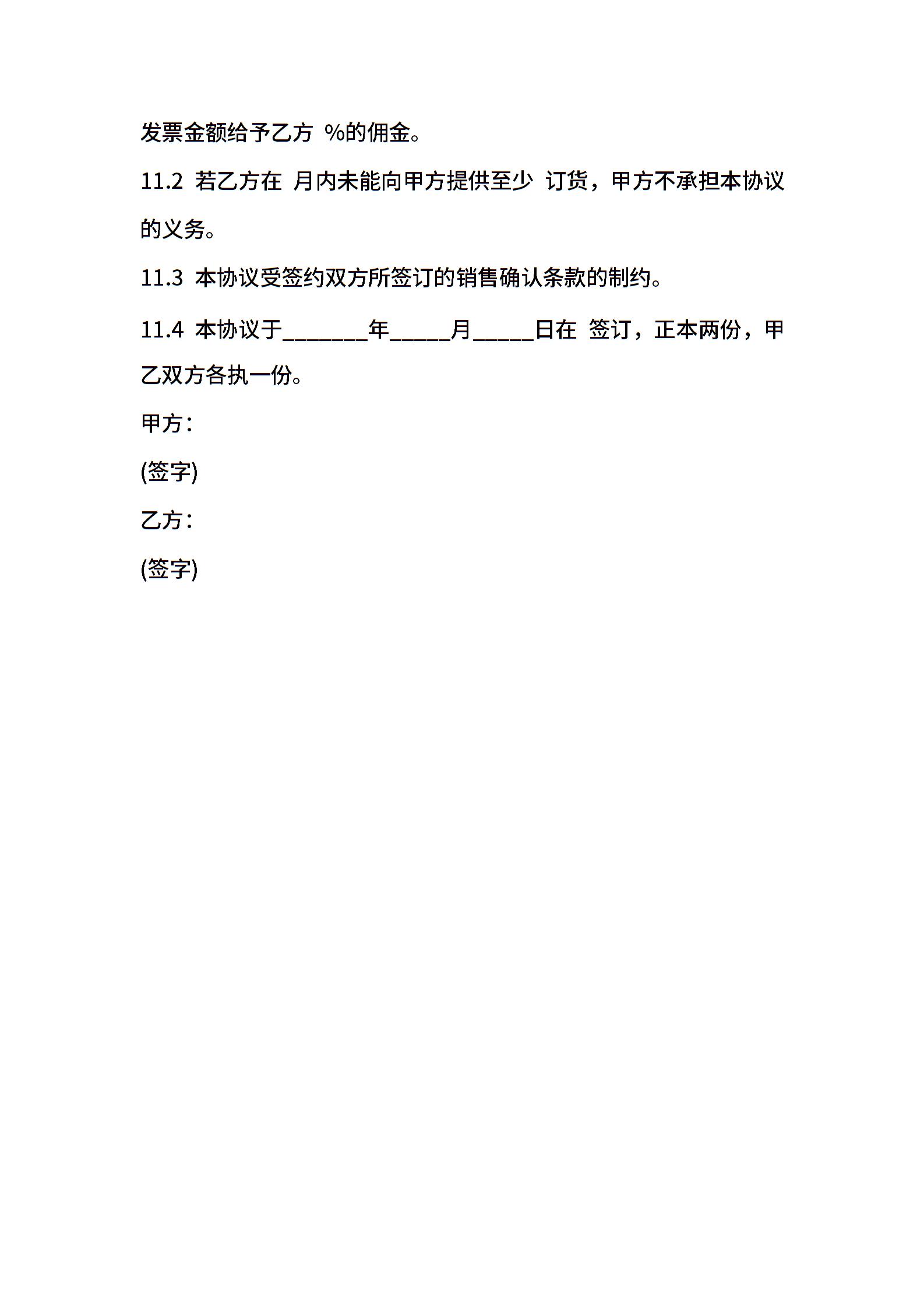 发票金额给予乙方 %的佣金。

11.2 若乙方在 月内未能向甲方提供至少 订货，甲方不承担本协议的义务。

11.3 本协议受签约双方所签订的销售确认条款的制约。

11.4 本协议于________年______月______日在 签订，正本两份，甲乙双方各执一份。

甲方：

(签字)

乙方：

(签字)